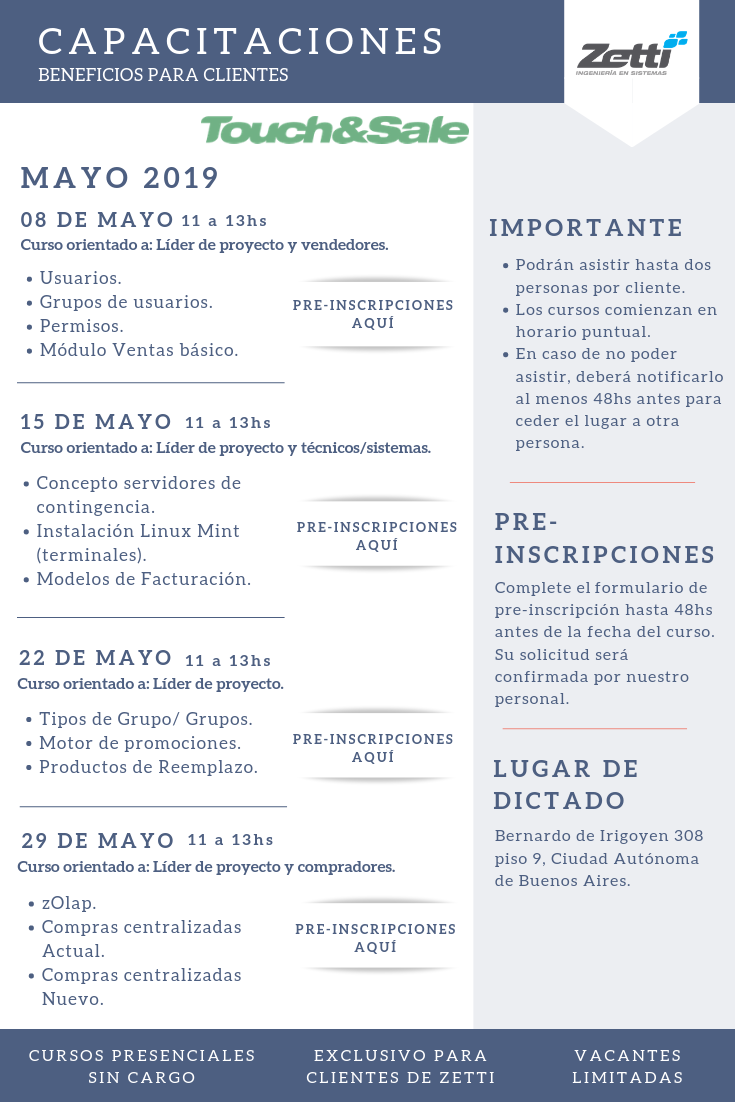 CAPACITACIONES
BENEFICIOS PARA CLIENTES

Zetti
INGENIERÍA EN SISTEMAS

Touch&Sale

MAYO 2019

08 DE MAYO 11 a 13hs
Curso orientado a: Líder de proyecto y vendedores.

• Usuarios.
• Grupos de usuarios.
• Permisos.
• Módulo Ventas básico.

PRE-INSCRIPCIONES AQUÍ

15 DE MAYO 11 a 13hs
Curso orientado a: Líder de proyecto y técnicos/sistemas.

• Concepto servidores de contingencia.
• Instalación Linux Mint (terminales).
• Modelos de Facturación.

PRE-INSCRIPCIONES AQUÍ

22 DE MAYO 11 a 13hs
Curso orientado a: Líder de proyecto.

• Tipos de Grupo/ Grupos.
• Motor de promociones.
• Productos de Reemplazo.

PRE-INSCRIPCIONES AQUÍ

29 DE MAYO 11 a 13hs
Curso orientado a: Líder de proyecto y compradores.

• zOlap.
• Compras centralizadas Actual.
• Compras centralizadas Nuevo.

PRE-INSCRIPCIONES AQUÍ

IMPORTANTE

• Podrán asistir hasta dos personas por cliente.
• Los cursos comienzan en horario puntual.
• En caso de no poder asistir, deberá notificarlo al menos 48hs antes para ceder el lugar a otra persona.

PRE-INSCRIPCIONES

Complete el formulario de pre-inscripción hasta 48hs antes de la fecha del curso. Su solicitud será confirmada por nuestro personal.

LUGAR DE DICTADO

Bernardo de Irigoyen 308 piso 9, Ciudad Autónoma de Buenos Aires.

CURSOS PRESENCIALES SIN CARGO

EXCLUSIVO PARA CLIENTES DE ZETTI

VACANTES LIMITADAS